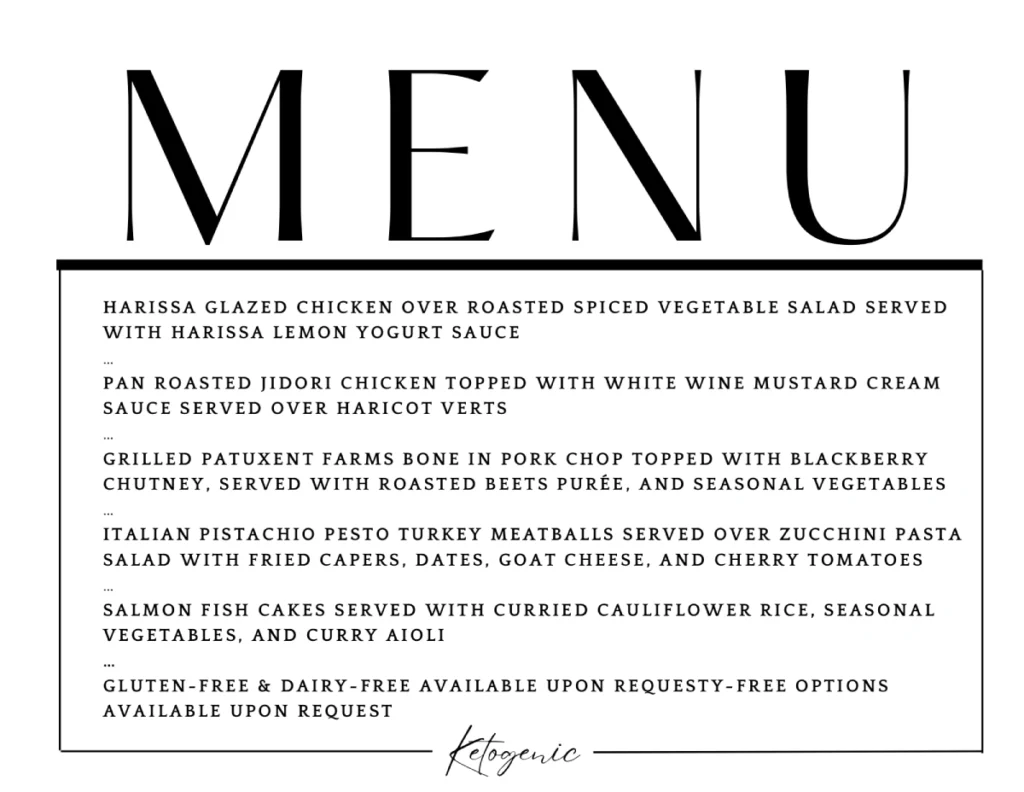 MENU

HARISSA GLAZED CHICKEN OVER ROASTED SPICED VEGETABLE SALAD SERVED WITH HARISSA LEMON YOGURT SAUCE

...

PAN ROASTED JIDORI CHICKEN TOPPED WITH WHITE WINE MUSTARD CREAM SAUCE SERVED OVER HARICOT VERTS

...

GRILLED PATUXENT FARMS BONE IN PORK CHOP TOPPED WITH BLACKBERRY CHUTNEY, SERVED WITH ROASTED BEETS PURÉE, AND SEASONAL VEGETABLES

...

ITALIAN PISTACHIO PESTO TURKEY MEATBALLS SERVED OVER ZUCCHINI PASTA SALAD WITH FRIED CAPERS, DATES, GOAT CHEESE, AND CHERRY TOMATOES

...

SALMON FISH CAKES SERVED WITH CURRIED CAULIFLOWER RICE, SEASONAL VEGETABLES, AND CURRY AIOLI

...

GLUTEN-FREE & DAIRY-FREE AVAILABLE UPON REQUESTY-FREE OPTIONS AVAILABLE UPON REQUEST

Ketogenic